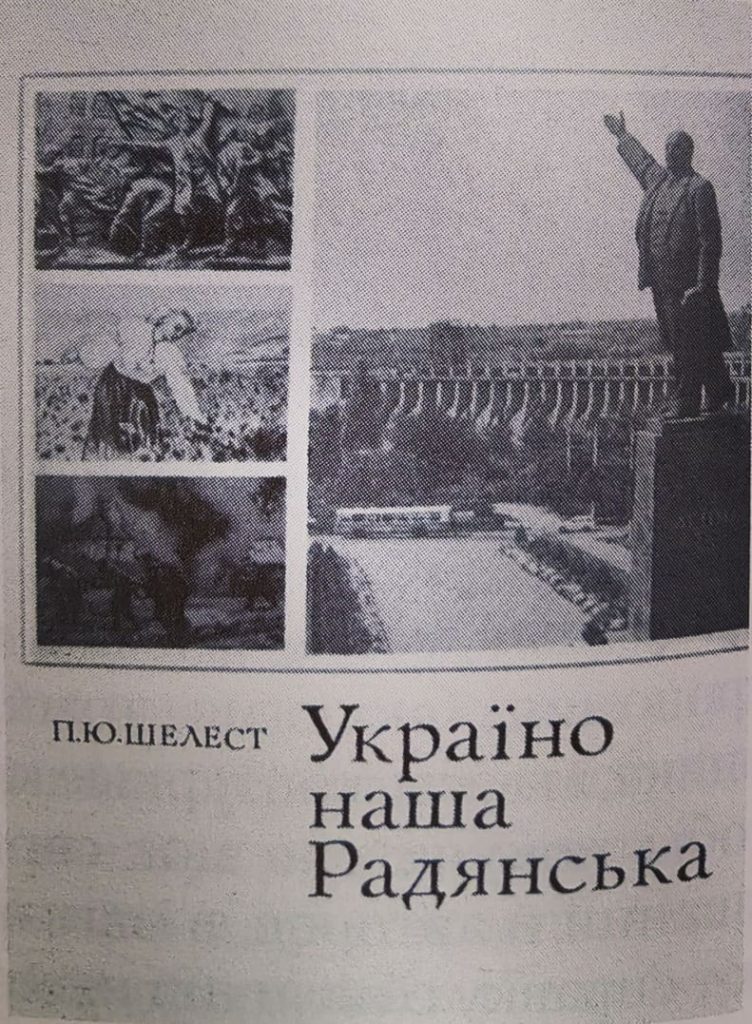 П.Ю.ШЕЛЕСТ

Україно наша Радянська